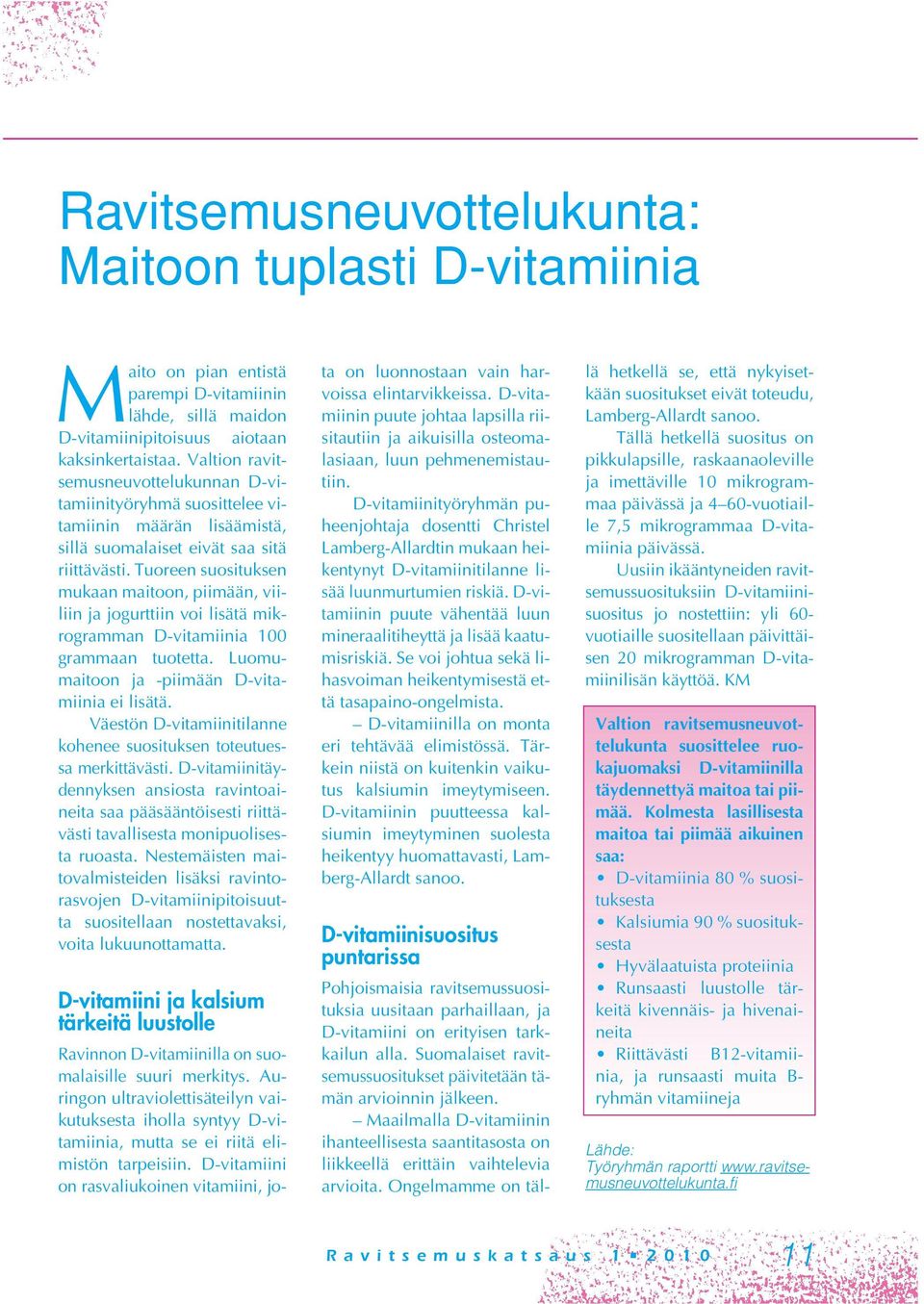 Ravitsemusneuvottelukunta: Maitoon tuplasti D-vitamiinia

Maito on pian entistä parempi D-vitamiinin lähde, sillä maidon D-vitamiinipitoisuus aiotaan kaksinkertaistaa. Valtion ravitsemusneuvottelukunnan D-vitamiinityöryhmä suosittelee vitamiinin määrän lisäämistä, sillä suomalaiset eivät saa sitä riittävästi. Tuoreen suosituksen mukaan maitoon, piimään, viiliin ja jogurttiin voi lisätä mikrogramman D-vitamiinia 100 grammaan tuotetta. Luomumaitoon ja -piimään D-vitamiinia ei lisätä.

Väestön D-vitamiinitilanne kohenee suosituksen toteutuessa merkittävästi. D-vitamiinitäydennyksen ansiosta ravintoaineita saa pääsääntöisesti riittävästi tavallisesta monipuolisesta ruoasta. Nestemäisten maitovalmisteiden lisäksi ravintorasvojen D-vitamiinipitoisuutta suositellaan nostettavaksi, voita lukuunottamatta.

D-vitamiini ja kalsium tärkeitä luustolle

Ravinnon D-vitamiinilla on suomalaisille suuri merkitys. Auringon ultraviolettisäteilyn vaikutuksesta iholla syntyy D-vitamiinia, mutta se ei riitä elimistön tarpeisiin. D-vitamiini on rasvaliukoinen vitamiini, jota on luonnostaan vain harvoissa elintarvikkeissa. D-vitamiinin puute johtaa lapsilla riisitautiin ja aikuisilla osteomalasiaan, luun pehmenemistautiin.

D-vitamiinityöryhmän puheenjohtaja dosentti Christel Lamberg-Allardtin mukaan heikentynyt D-vitamiinitilanne lisää luunmurtumien riskiä. D-vitamiinin puute vähentää luun mineraalitiheyttä ja lisää kaatumisriskiä. Se voi johtua sekä lihasvoiman heikentymisestä että tasapaino-ongelmista.

– D-vitamiinilla on monta eri tehtävää elimistössä. Tärkein niistä on kuitenkin vaikutus kalsiumin imeytymiseen. D-vitamiinin puutteessa kalsiumin imeytyminen suolesta heikentyy huomattavasti, Lamberg-Allardt sanoo.

D-vitamiinisuositus puntarissa

Pohjoismaisia ravitsemussuosituksia uusitaan parhaillaan, ja D-vitamiini on erityisen tarkkailun alla. Suomalaiset ravitsemussuositukset päivitetään tämän arvioinnin jälkeen.

– Maailmalla D-vitamiinin ihanteellisesta saantitasosta on liikkeellä erittäin vaihtelevia arvioita. Ongelmamme on tällä hetkellä se, että nykyisetkään suositukset eivät toteudu, Lamberg-Allardt sanoo.

Tällä hetkellä suositus on pikkulapsille, raskaanaoleville ja imettäville 10 mikrogrammaa päivässä ja 4–60-vuotiaille 7,5 mikrogrammaa D-vitamiinia päivässä.

Uusiin ikääntyneiden ravitsemussuosituksiin D-vitamiinisuositus jo nostettiin: yli 60-vuotiaille suositellaan päivittäisen 20 mikrogramman D-vitamiinilisän käyttöä. KM

Valtion ravitsemusneuvottelukunta suosittelee ruokajuomaksi D-vitamiinilla täydennettyä maitoa tai piimää. Kolmesta lasillisesta maitoa tai piimää aikuinen saa:
• D-vitamiinia 80 % suosituksesta
• Kalsiumia 90 % suosituksesta
• Hyvälaatuista proteiinia
• Runsaasti luustolle tärkeitä kivennäis- ja hivenaineita
• Riittävästi B12-vitamiinia, ja runsaasti muita B-ryhmän vitamiineja

Lähde:
Työryhmän raportti www.ravitsemusneuvottelukunta.fi

Ravitsemuskatsaus 1 • 2010 11